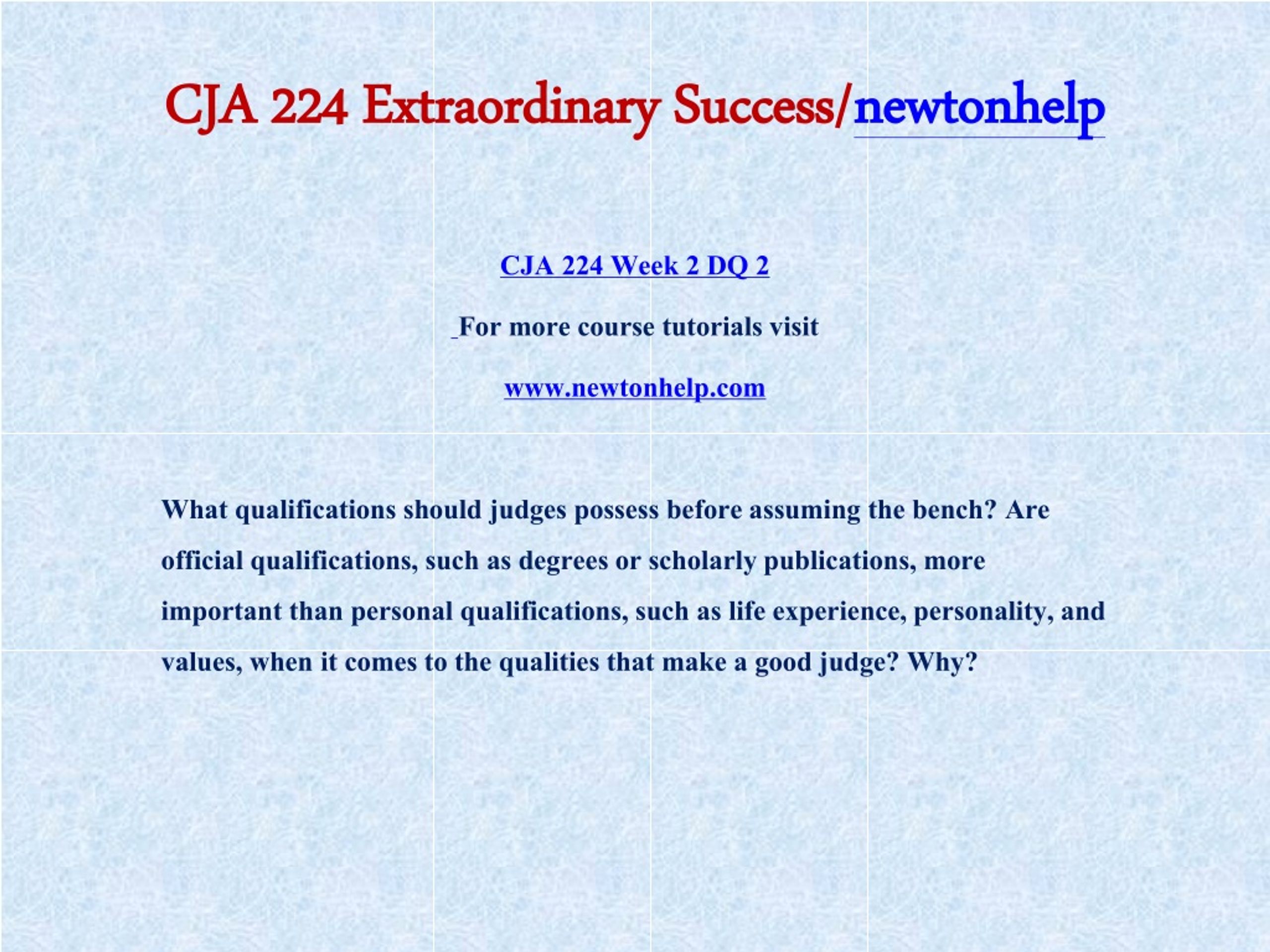 CJA 224 Extraordinary Success/newtonhelp

CJA 224 Week 2 DQ 2

For more course tutorials visit

www.newtonhelp.com

What qualifications should judges possess before assuming the bench? Are official qualifications, such as degrees or scholarly publications, more important than personal qualifications, such as life experience, personality, and values, when it comes to the qualities that make a good judge? Why?